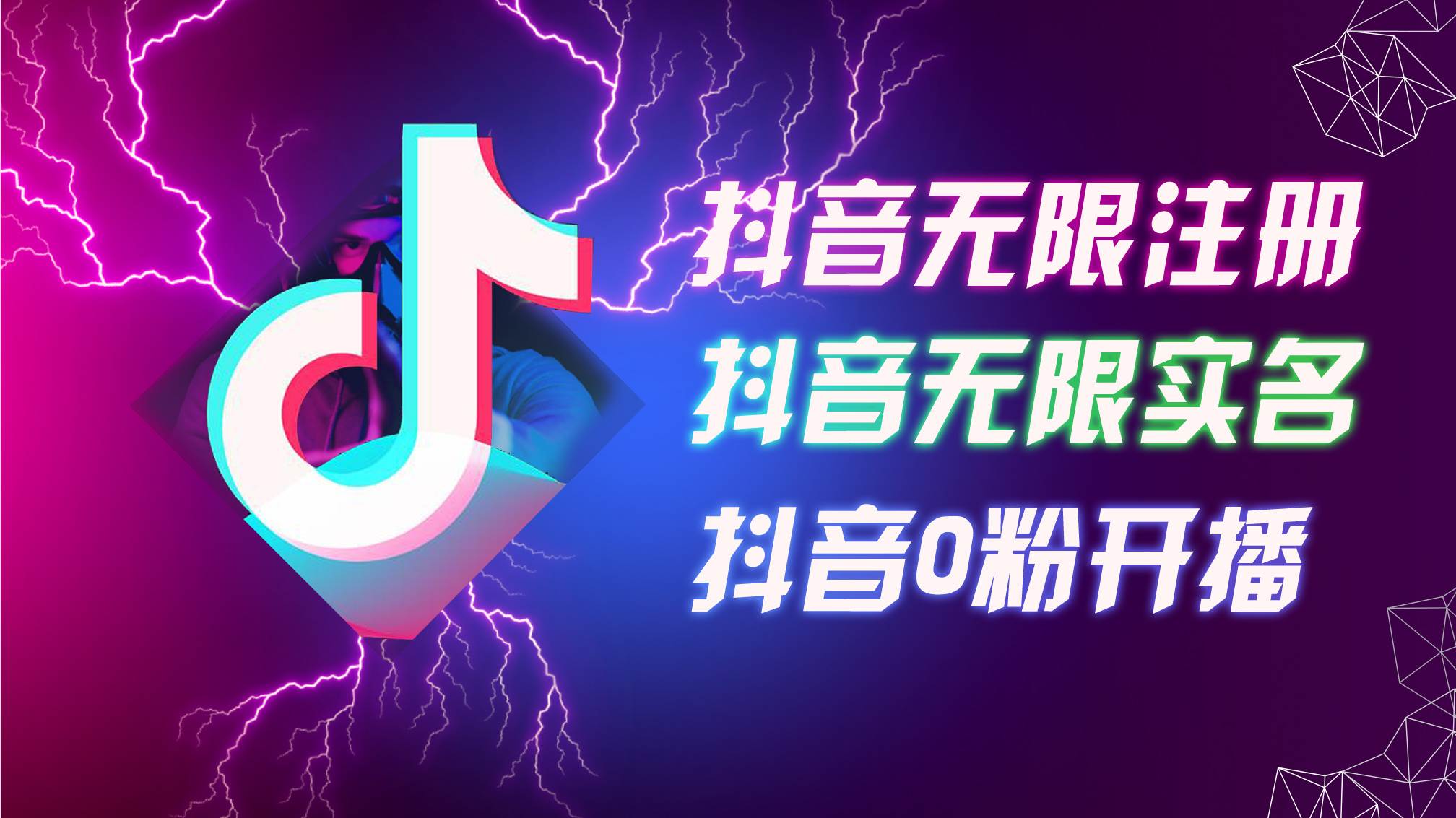 抖音无限注册
抖音无限实名
抖音0粉开播